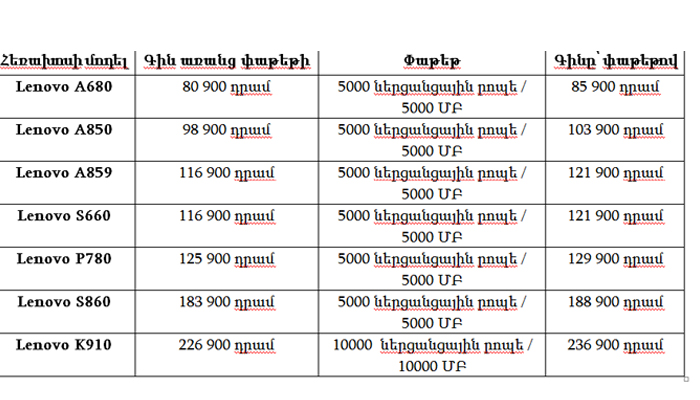 | Հեռախոսի մոդել | Գին առանց փաթեթի | Փաթեթ | Գինը՝ փաթեթով |
|---|---|---|---|
| Lenovo A680 | 80 900 դրամ | 5000 ներցանցային րոպե / 5000 ՄԲ | 85 900 դրամ |
| Lenovo A850 | 98 900 դրամ | 5000 ներցանցային րոպե / 5000 ՄԲ | 103 900 դրամ |
| Lenovo A859 | 116 900 դրամ | 5000 ներցանցային րոպե / 5000 ՄԲ | 121 900 դրամ |
| Lenovo S660 | 116 900 դրամ | 5000 ներցանցային րոպե / 5000 ՄԲ | 121 900 դրամ |
| Lenovo P780 | 125 900 դրամ | 5000 ներցանցային րոպե / 5000 ՄԲ | 129 900 դրամ |
| Lenovo S860 | 183 900 դրամ | 5000 ներցանցային րոպե / 5000 ՄԲ | 188 900 դրամ |
| Lenovo K910 | 226 900 դրամ | 10000 ներցանցային րոպե / 10000 ՄԲ | 236 900 դրամ |